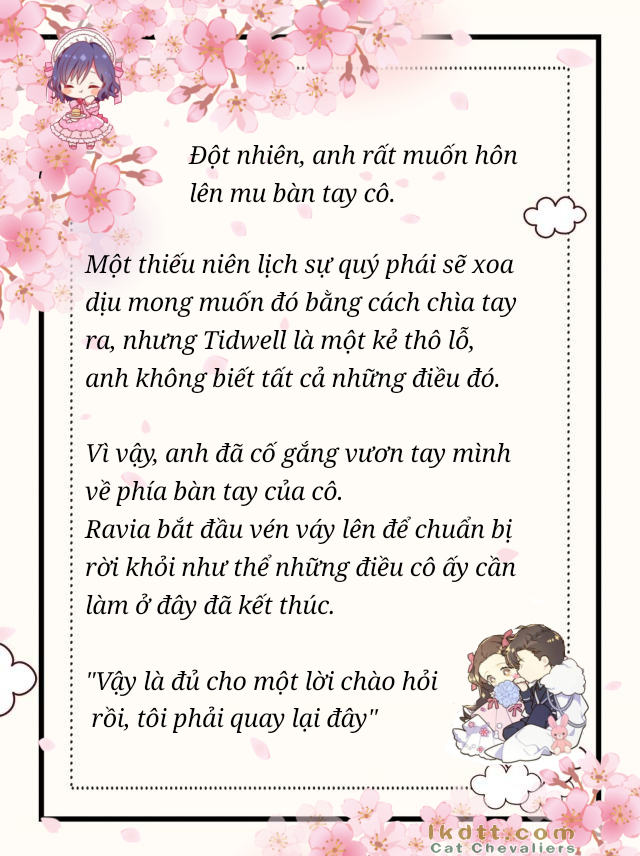 Đột nhiên, anh rất muốn hôn lên mu bàn tay cô.

Một thiếu niên lịch sự quý phái sẽ xoa dịu mong muốn đó bằng cách chìa tay ra, nhưng Tidwell là một kẻ thô lỗ, anh không biết tất cả những điều đó.

Vì vậy, anh đã cố gắng vươn tay mình về phía bàn tay của cô.
Ravia bắt đầu vén váy lên để chuẩn bị rời khỏi như thể những điều cô ấy cần làm ở đây đã kết thúc.

"Vậy là đủ cho một lời chào hỏi rồi, tôi phải quay lại đây"

lkdtt.com
Cat Chevaliers